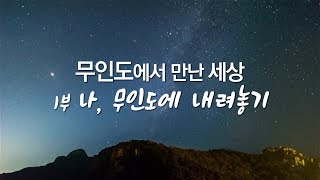 무인도에서 만난 세상
1부 나, 무인도에 내려놓기